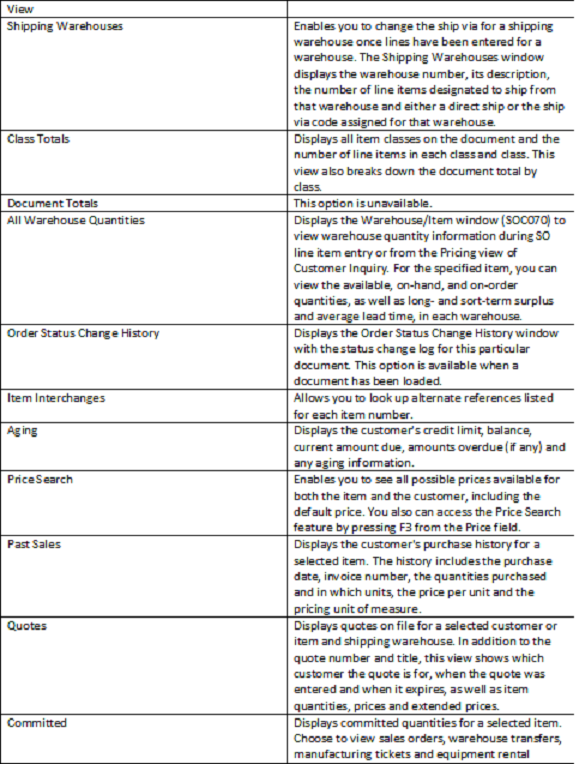 | View | |
|---|---|
| Shipping Warehouses | Enables you to change the ship via for a shipping warehouse once lines have been entered for a warehouse. The Shipping Warehouses window displays the warehouse number, its description, the number of line items designated to ship from that warehouse and either a direct ship or the ship via code assigned for that warehouse. |
| Class Totals | Displays all item classes on the document and the number of line items in each class and class. This view also breaks down the document total by class. |
| Document Totals | This option is unavailable. |
| All Warehouse Quantities | Displays the Warehouse/Item window (SOC070) to view warehouse quantity information during SO line item entry or from the Pricing view of Customer Inquiry. For the specified item, you can view the available, on-hand, and on-order quantities, as well as long- and sort-term surplus and average lead time, in each warehouse. |
| Order Status Change History | Displays the Order Status Change History window with the status change log for this particular document. This option is available when a document has been loaded. |
| Item Interchanges | Allows you to look up alternate references listed for each item number. |
| Aging | Displays the customer's credit limit, balance, current amount due, amounts overdue (if any) and any aging information. |
| Price Search | Enables you to see all possible prices available for both the item and the customer, including the default price. You also can access the Price Search feature by pressing F3 from the Price field. |
| Past Sales | Displays the customer's purchase history for a selected item. The history includes the purchase date, invoice number, the quantities purchased and in which units, the price per unit and the pricing unit of measure. |
| Quotes | Displays quotes on file for a selected customer or item and shipping warehouse. In addition to the quote number and title, this view shows which customer the quote is for, when the quote was entered and when it expires, as well as item quantities, prices and extended prices. |
| Committed | Displays committed quantities for a selected item. Choose to view sales orders, warehouse transfers, manufacturing tickets and equipment rental |